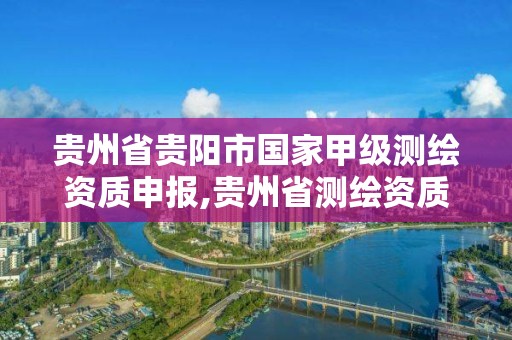 贵州省贵阳市国家甲级测绘资质申报,贵州省测绘资质